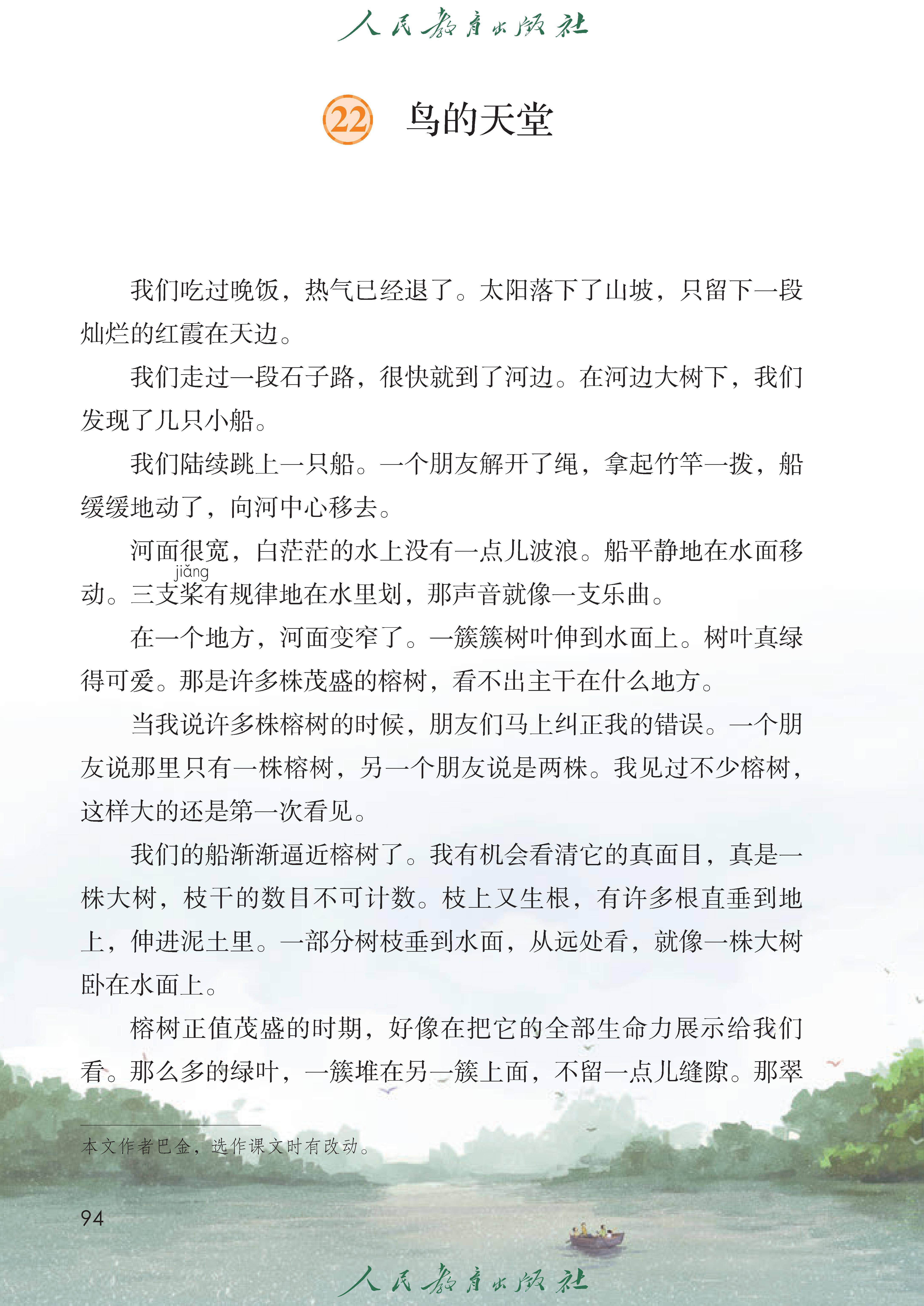 人民教育出版社

22 鸟的天堂

我们吃过晚饭，热气已经退了。太阳落下了山坡，只留下一段灿烂的红霞在天边。

我们走过一段石子路，很快就到了河边。在河边大树下，我们发现了几只小船。

我们陆续跳上一只船。一个朋友解开了绳，拿起竹竿一拨，船缓缓地动了，向河中心移去。

河面很宽，白茫茫的水上没有一点儿波浪。船平静地在水面移动。三支桨（jiǎng）有规律地在水里划，那声音就像一支乐曲。

在一个地方，河面变窄了。一簇簇树叶伸到水面上。树叶真绿得可爱。那是许多株茂盛的榕树，看不出主干在什么地方。

当我说许多株榕树的时候，朋友们马上纠正我的错误。一个朋友说那里只有一株榕树，另一个朋友说是两株。我见过不少榕树，这样大的还是第一次看见。

我们的船渐渐逼近榕树了。我有机会看清它的真面目，真是一株大树，枝干的数目不可计数。枝上又生根，有许多根直垂到地上，伸进泥土里。一部分树枝垂到水面，从远处看，就像一株大树卧在水面上。

榕树正值茂盛的时期，好像在把它的全部生命力展示给我们看。那么多的绿叶，一簇堆在另一簇上面，不留一点儿缝隙。那翠

本文作者巴金，选作课文时有改动。

94

人民教育出版社